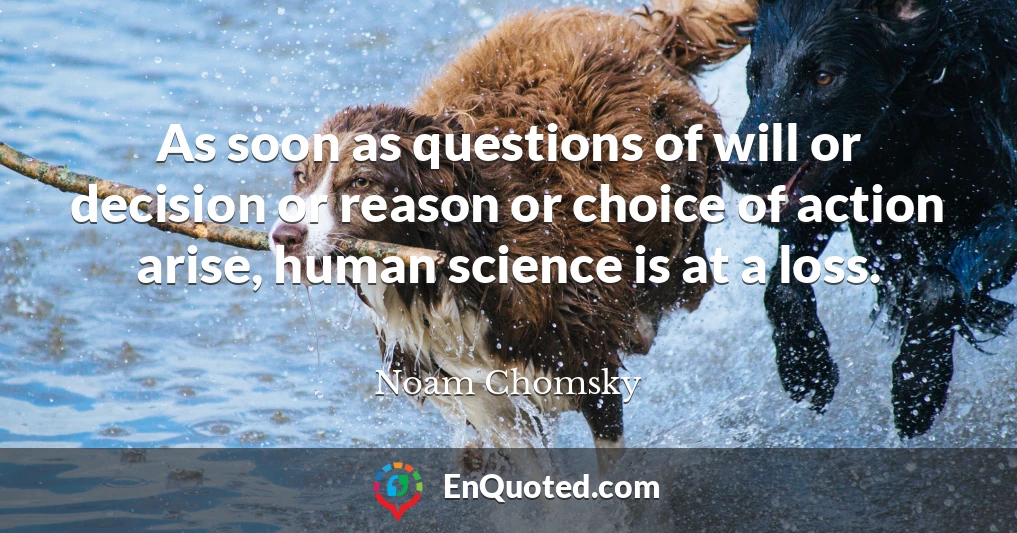 As soon as questions of will or decision or reason or choice of action arise, human science is at a loss.

Noam Chomsky

EnQuoted.com